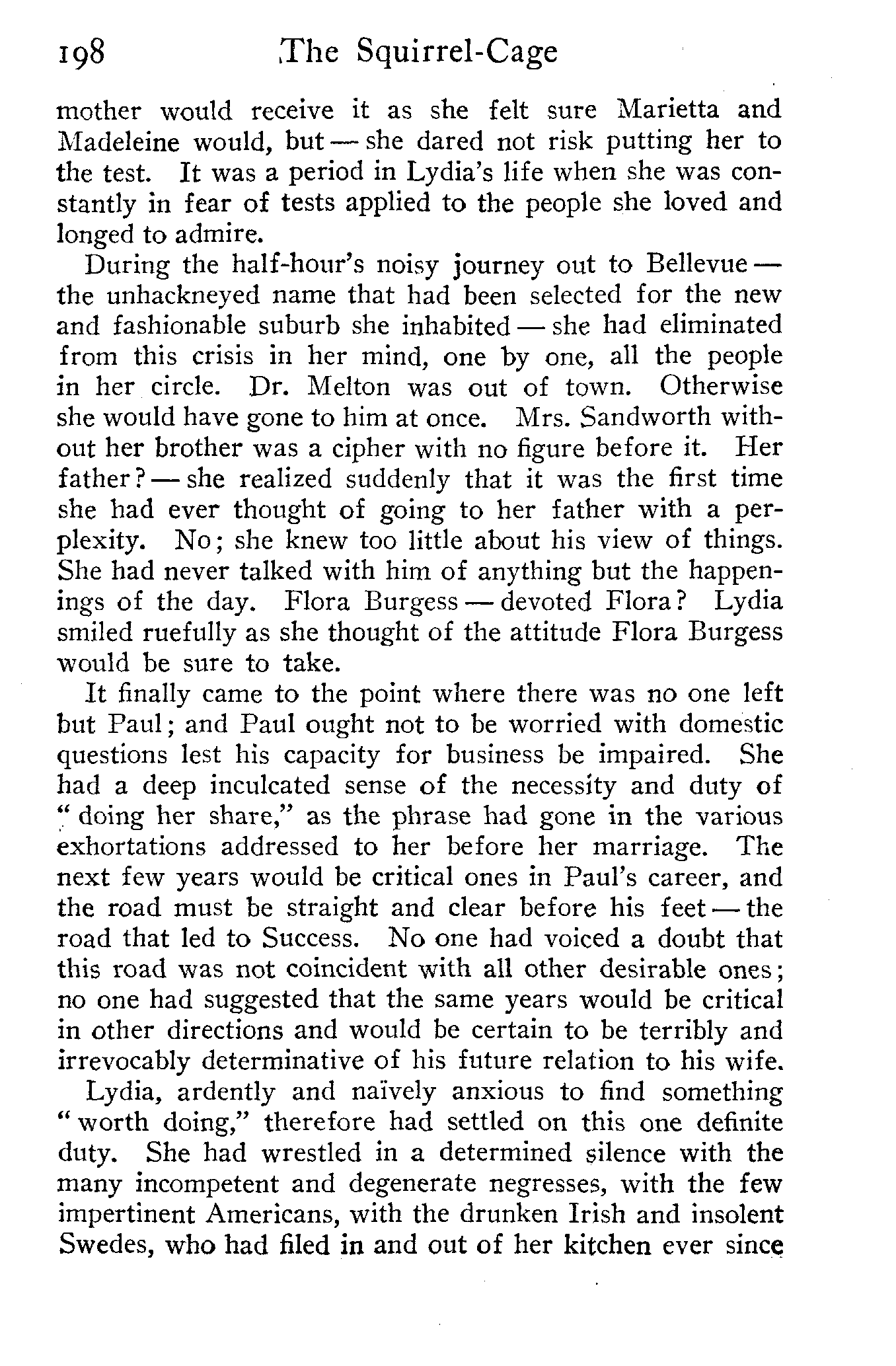 198 The Squirrel-Cage

mother would receive it as she felt sure Marietta and Madeleine would, but — she dared not risk putting her to the test. It was a period in Lydia's life when she was constantly in fear of tests applied to the people she loved and longed to admire.

During the half-hour's noisy journey out to Bellevue — the unhackneyed name that had been selected for the new and fashionable suburb she inhabited — she had eliminated from this crisis in her mind, one by one, all the people in her circle. Dr. Melton was out of town. Otherwise she would have gone to him at once. Mrs. Sandworth without her brother was a cipher with no figure before it. Her father? — she realized suddenly that it was the first time she had ever thought of going to her father with a perplexity. No; she knew too little about his view of things. She had never talked with him of anything but the happenings of the day. Flora Burgess — devoted Flora? Lydia smiled ruefully as she thought of the attitude Flora Burgess would be sure to take.

It finally came to the point where there was no one left but Paul; and Paul ought not to be worried with domestic questions lest his capacity for business be impaired. She had a deep inculcated sense of the necessity and duty of "doing her share," as the phrase had gone in the various exhortations addressed to her before her marriage. The next few years would be critical ones in Paul's career, and the road must be straight and clear before his feet — the road that led to Success. No one had voiced a doubt that this road was not coincident with all other desirable ones; no one had suggested that the same years would be critical in other directions and would be certain to be terribly and irrevocably determinative of his future relation to his wife.

Lydia, ardently and naïvely anxious to find something "worth doing," therefore had settled on this one definite duty. She had wrestled in a determined silence with the many incompetent and degenerate negresses, with the few impertinent Americans, with the drunken Irish and insolent Swedes, who had filed in and out of her kitchen ever since